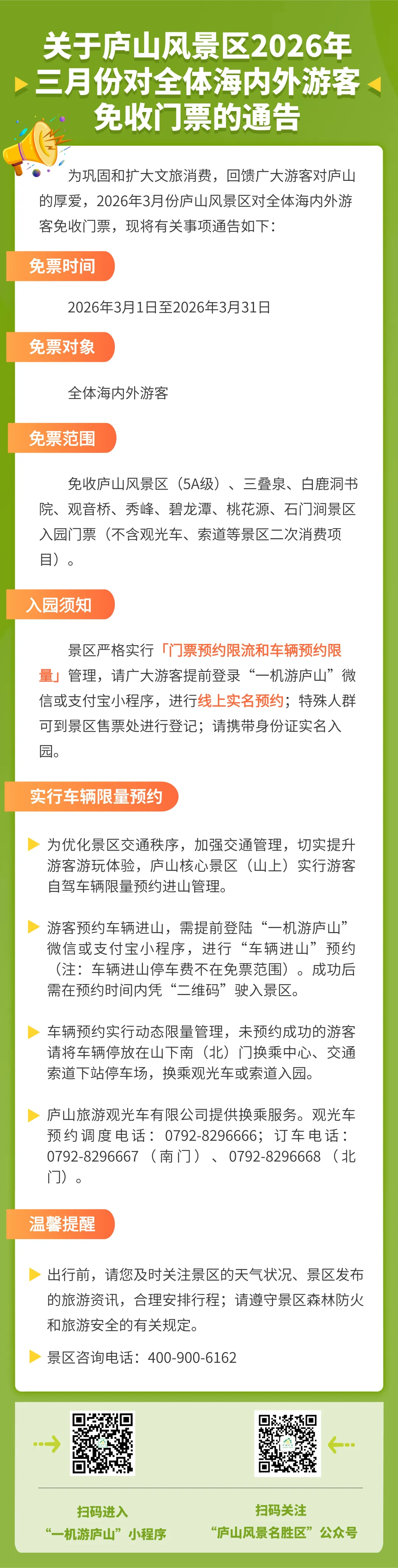 关于庐山风景区2026年三月份对全体海内外游客免收门票的通告

为巩固和扩大文旅消费，回馈广大游客对庐山的厚爱，2026年3月份庐山风景区对全体海内外游客免收门票，现将有关事项通告如下：

免票时间

2026年3月1日至2026年3月31日

免票对象

全体海内外游客

免票范围

免收庐山风景区（5A级）、三叠泉、白鹿洞书院、观音桥、秀峰、碧龙潭、桃花源、石门涧景区入园门票（不含观光车、索道等景区二次消费项目）。

入园须知

景区严格实行「门票预约限流和车辆预约限量」管理，请广大游客提前登录“一机游庐山”微信或支付宝小程序，进行线上实名预约；特殊人群可到景区售票处进行登记；请携带身份证实名入园。

实行车辆限量预约

为优化景区交通秩序，加强交通管理，切实提升游客游玩体验，庐山核心景区（山上）实行游客自驾车辆限量预约进山管理。

游客预约车辆进山，需提前登陆“一机游庐山”微信或支付宝小程序，进行“车辆进山”预约（注：车辆进山停车费不在免票范围）。成功后需在预约时间内凭“二维码”驶入景区。

车辆预约实行动态限量管理，未预约成功的游客请将车辆停放在山下南（北）门换乘中心、交通索道下站停车场，换乘观光车或索道入园。

庐山旅游观光车有限公司提供换乘服务。观光车预约调度电话：0792-8296666；订车电话：0792-8296667（南门）、0792-8296668（北门）。

温馨提醒

出行前，请您及时关注景区的天气状况、景区发布的旅游资讯，合理安排行程；请遵守景区森林防火和旅游安全的有关规定。

景区咨询电话：400-900-6162

扫码进入
“一机游庐山”小程序

扫码关注
“庐山风景名胜区”公众号